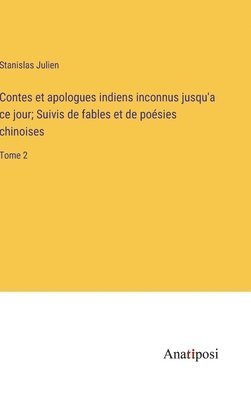 Stanislas Julien

Contes et apologues indiens inconnus jusqu'a ce jour; Suivis de fables et de poésies chinoises

Tome 2

Anatiposi